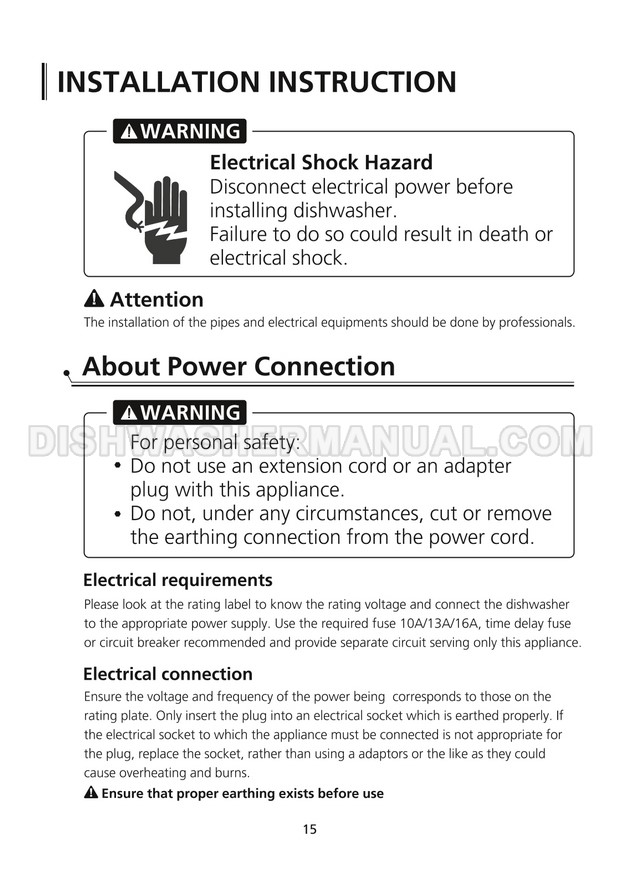 INSTALLATION INSTRUCTION

WARNING

Electrical Shock Hazard
Disconnect electrical power before installing dishwasher.
Failure to do so could result in death or electrical shock.

Attention
The installation of the pipes and electrical equipments should be done by professionals.

About Power Connection

WARNING

DISHWASHERMANUAL.COM

For personal safety:
• Do not use an extension cord or an adapter plug with this appliance.
• Do not, under any circumstances, cut or remove the earthing connection from the power cord.

Electrical requirements
Please look at the rating label to know the rating voltage and connect the dishwasher to the appropriate power supply. Use the required fuse 10A/13A/16A, time delay fuse or circuit breaker recommended and provide separate circuit serving only this appliance.

Electrical connection
Ensure the voltage and frequency of the power being corresponds to those on the rating plate. Only insert the plug into an electrical socket which is earthed properly. If the electrical socket to which the appliance must be connected is not appropriate for the plug, replace the socket, rather than using a adaptors or the like as they could cause overheating and burns.

Ensure that proper earthing exists before use

15